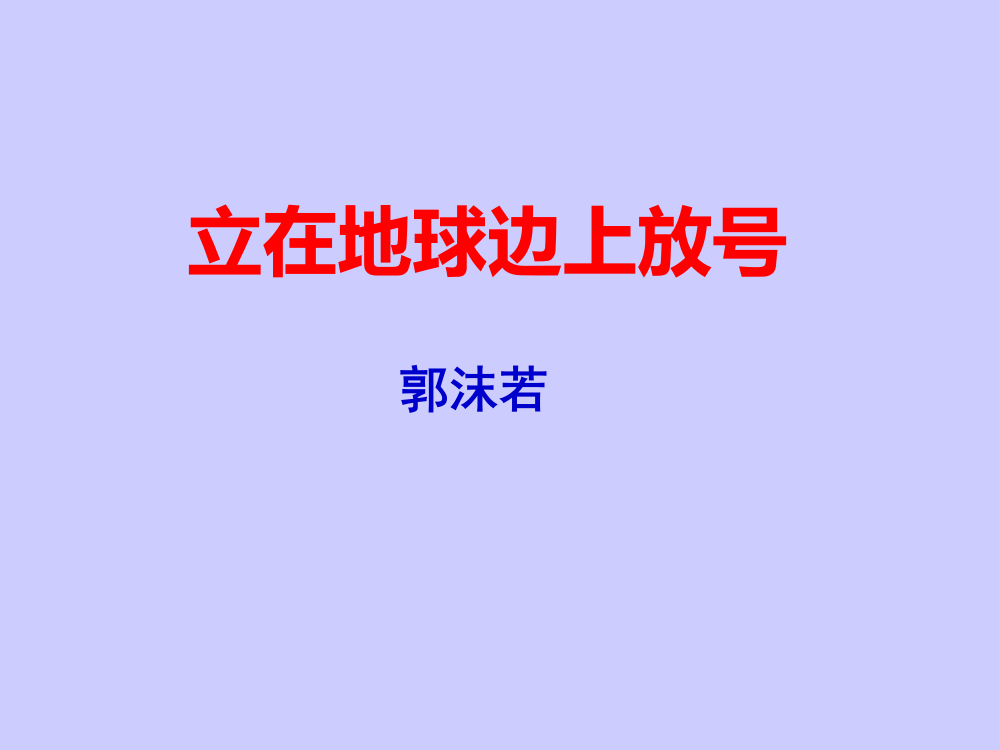 立在地球边上放号

郭沫若